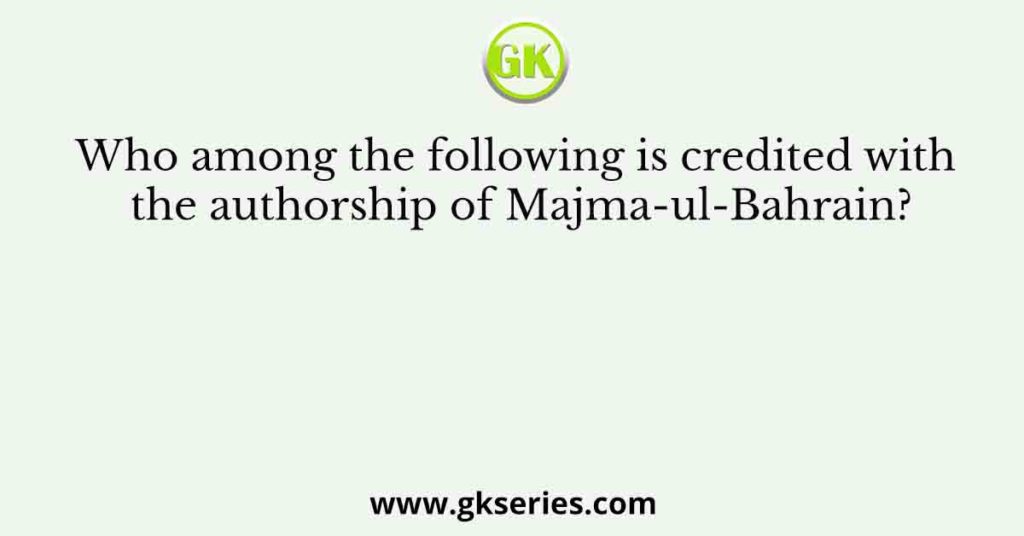 GK

Who among the following is credited with the authorship of Majma-ul-Bahrain?

www.gkseries.com